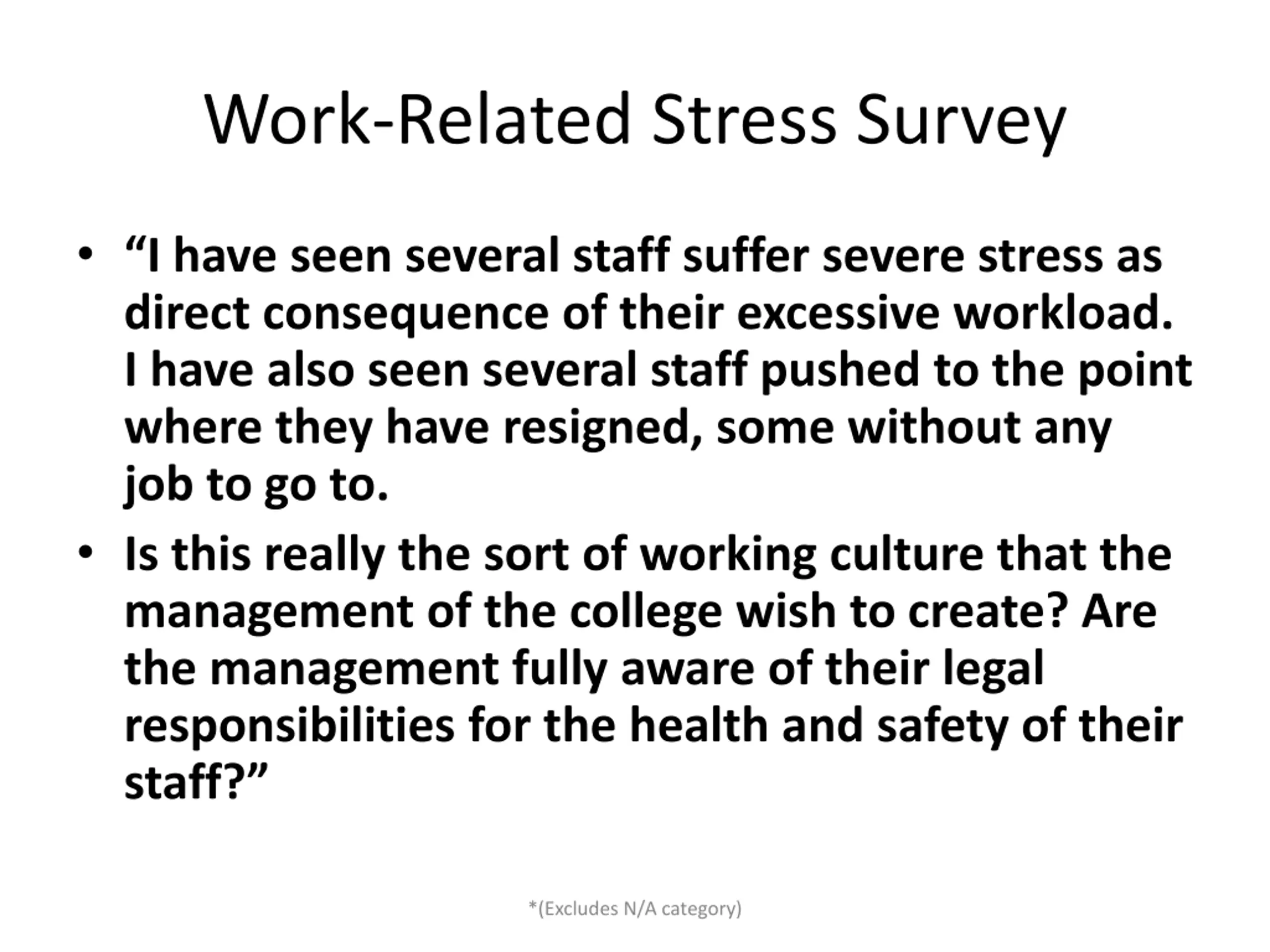 Work-Related Stress Survey

• “I have seen several staff suffer severe stress as direct consequence of their excessive workload. I have also seen several staff pushed to the point where they have resigned, some without any job to go to.

• Is this really the sort of working culture that the management of the college wish to create? Are the management fully aware of their legal responsibilities for the health and safety of their staff?”

*(Excludes N/A category)